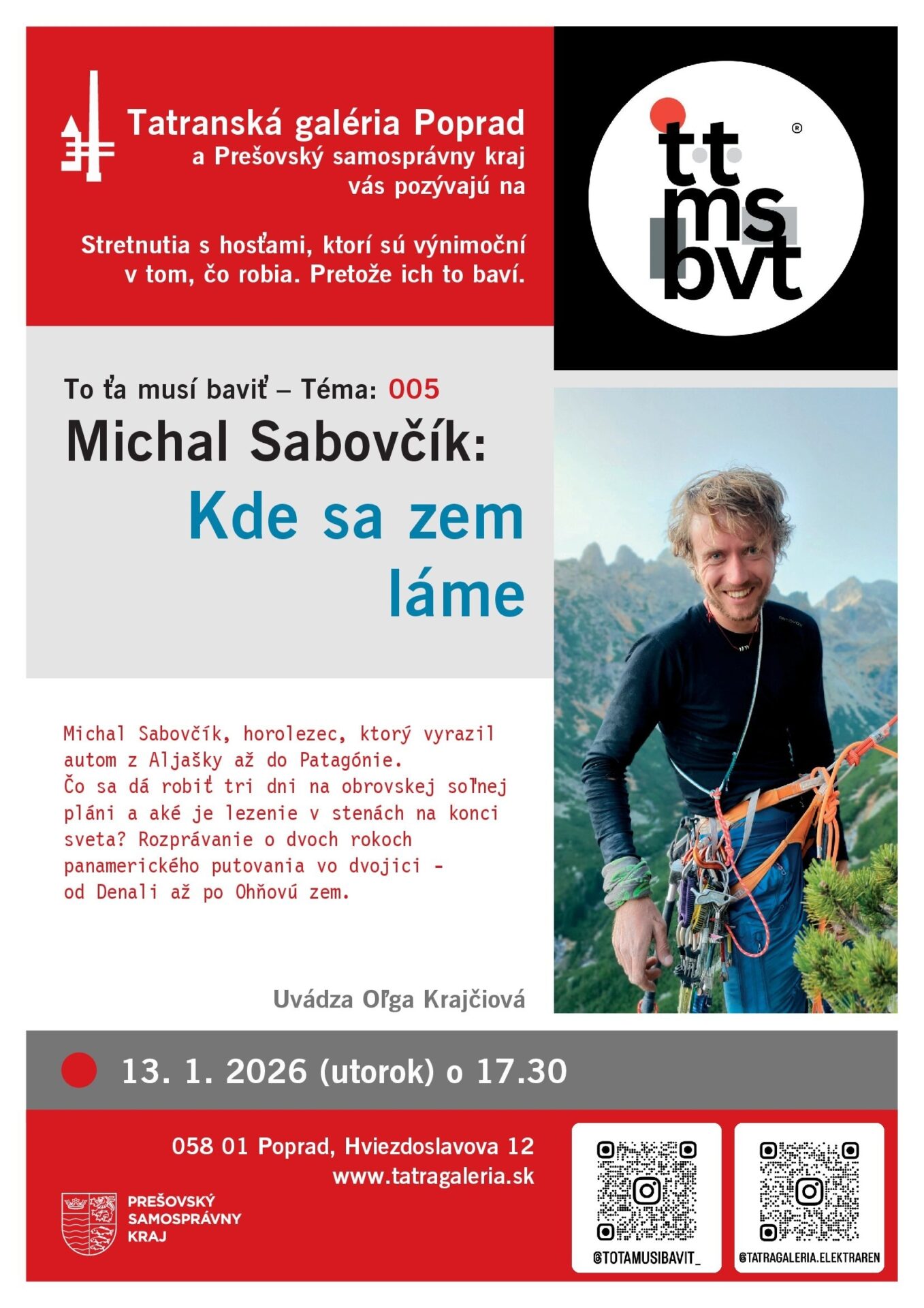 Tatranská galéria Poprad
a Prešovský samosprávny kraj
vás pozývajú na

Stretnutia s hosťami, ktorí sú výnimoční v tom, čo robia. Pretože ich to baví.

tt
ms
bvt
®

To ťa musí baviť – Téma: 005

Michal Sabovčík:
Kde sa zem láme

Michal Sabovčík, horolezec, ktorý vyrazil autom z Aljašky až do Patagónie.
Čo sa dá robiť tri dni na obrovskej soľnej pláni a aké je lezenie v stenách na konci sveta? Rozprávanie o dvoch rokoch panamerického putovania vo dvojici - od Denali až po Ohňovú zem.

Uvádza Oľga Krajčiová

13. 1. 2026 (utorok) o 17.30

058 01 Poprad, Hviezdoslavova 12
www.tatragaleria.sk

PREŠOVSKÝ
SAMOSPRÁVNY
KRAJ

@TOTAMUSIBAVIT_

@TATRAGALERIA.ELEKTRAREN